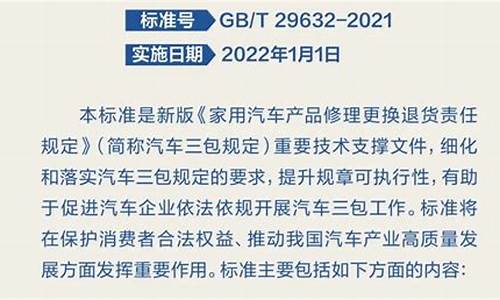 标准号 GB/T 29632-2021

实施日期 2022年1月1日

本标准是新版《家用汽车产品修理更换退货责任规定》（简称汽车三包规定）重要技术支撑文件，细化和落实汽车三包规定的要求，提升规章可执行性，有助于促进汽车企业依法依规开展汽车三包工作。标准将在保护消费者合法权益、推动我国汽车产业高质量发展方面发挥重要作用。标准主要包括如下方面的内容：